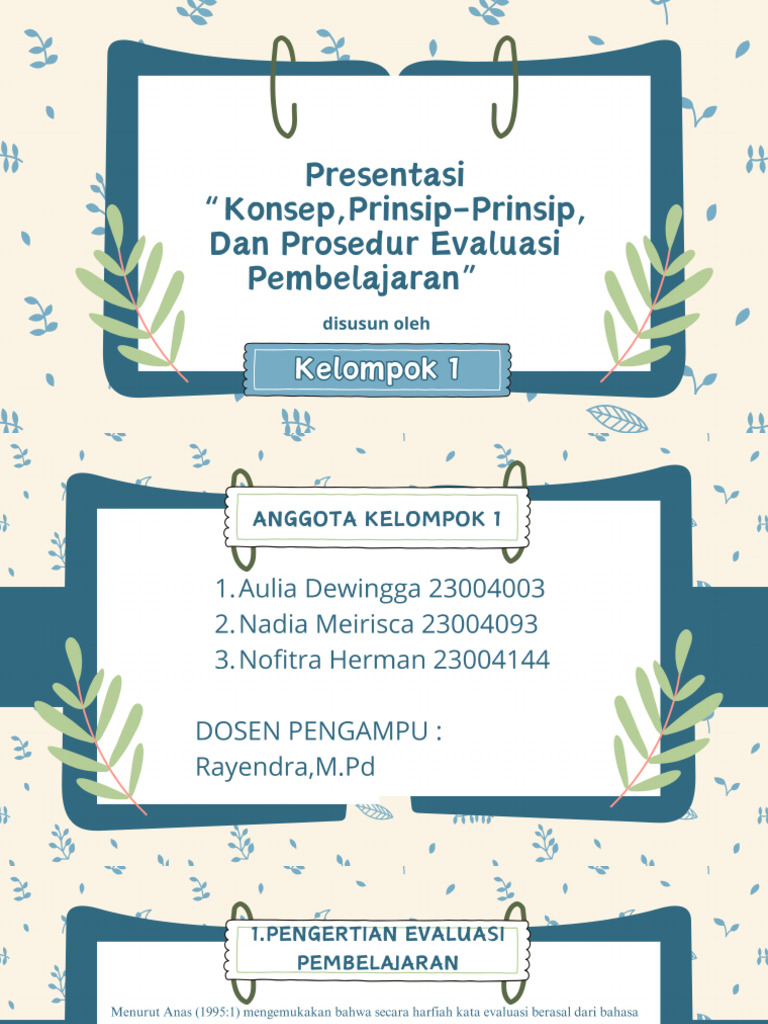 Presentasi
“Konsep,Prinsip-Prinsip, Dan Prosedur Evaluasi Pembelajaran”

disusun oleh

Kelompok 1

ANGGOTA KELOMPOK 1

1. Aulia Dewingga 23004003
2. Nadia Meirisca 23004093
3. Nofitra Herman 23004144

DOSEN PENGAMPU :
Rayendra,M.Pd

1.PENGERTIAN EVALUASI PEMBELAJARAN

Menurut Anas (1995:1) mengemukakan bahwa secara harfiah kata evaluasi berasal dari bahasa